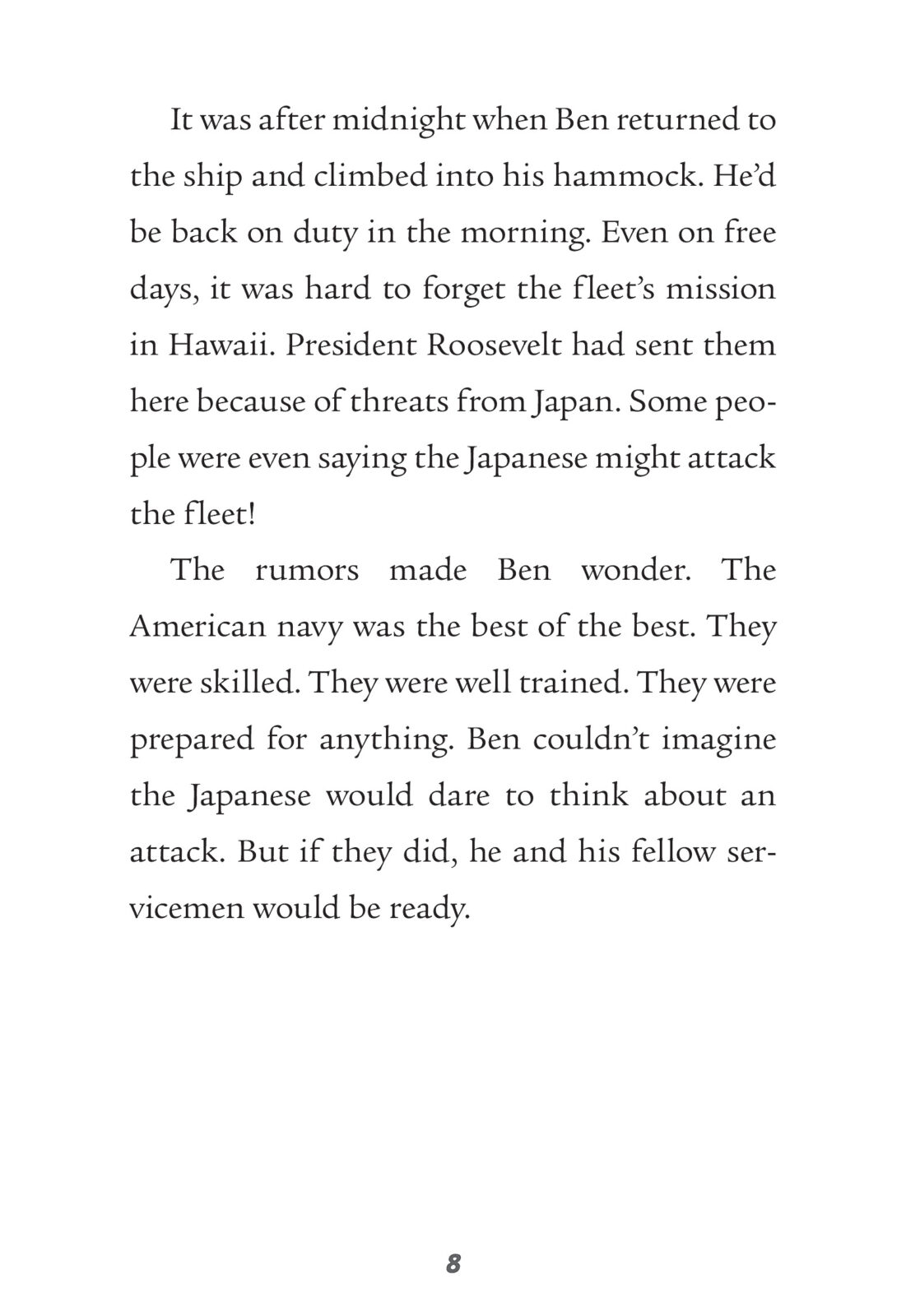 It was after midnight when Ben returned to the ship and climbed into his hammock. He'd be back on duty in the morning. Even on free days, it was hard to forget the fleet's mission in Hawaii. President Roosevelt had sent them here because of threats from Japan. Some people were even saying the Japanese might attack the fleet!

The rumors made Ben wonder. The American navy was the best of the best. They were skilled. They were well trained. They were prepared for anything. Ben couldn't imagine the Japanese would dare to think about an attack. But if they did, he and his fellow servicemen would be ready.

8